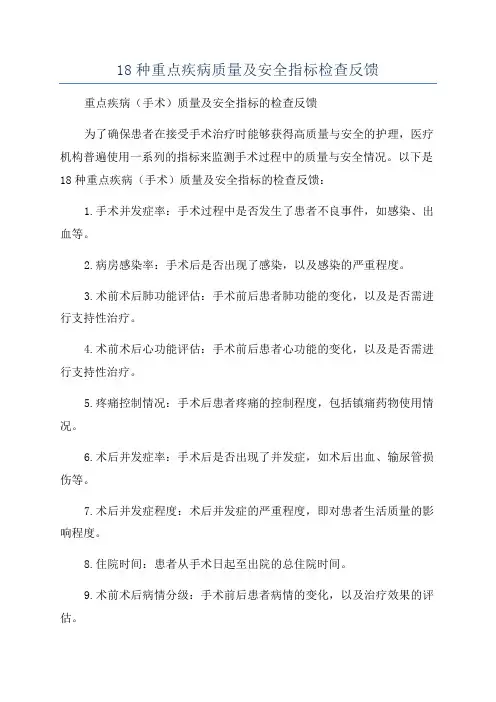 18种重点疾病质量及安全指标检查反馈

重点疾病（手术）质量及安全指标的检查反馈

为了确保患者在接受手术治疗时能够获得高质量与安全的护理，医疗机构普遍使用一系列的指标来监测手术过程中的质量与安全情况。以下是18种重点疾病（手术）质量及安全指标的检查反馈：

1.手术并发症率：手术过程中是否发生了患者不良事件，如感染、出血等。

2.病房感染率：手术后是否出现了感染，以及感染的严重程度。

3.术前术后肺功能评估：手术前后患者肺功能的变化，以及是否需进行支持性治疗。

4.术前术后心功能评估：手术前后患者心功能的变化，以及是否需进行支持性治疗。

5.疼痛控制情况：手术后患者疼痛的控制程度，包括镇痛药物使用情况。

6.术后并发症率：手术后是否出现了并发症，如术后出血、输尿管损伤等。

7.术后并发症程度：术后并发症的严重程度，即对患者生活质量的影响程度。

8.住院时间：患者从手术日起至出院的总住院时间。

9.术前术后病情分级：手术前后患者病情的变化，以及治疗效果的评估。